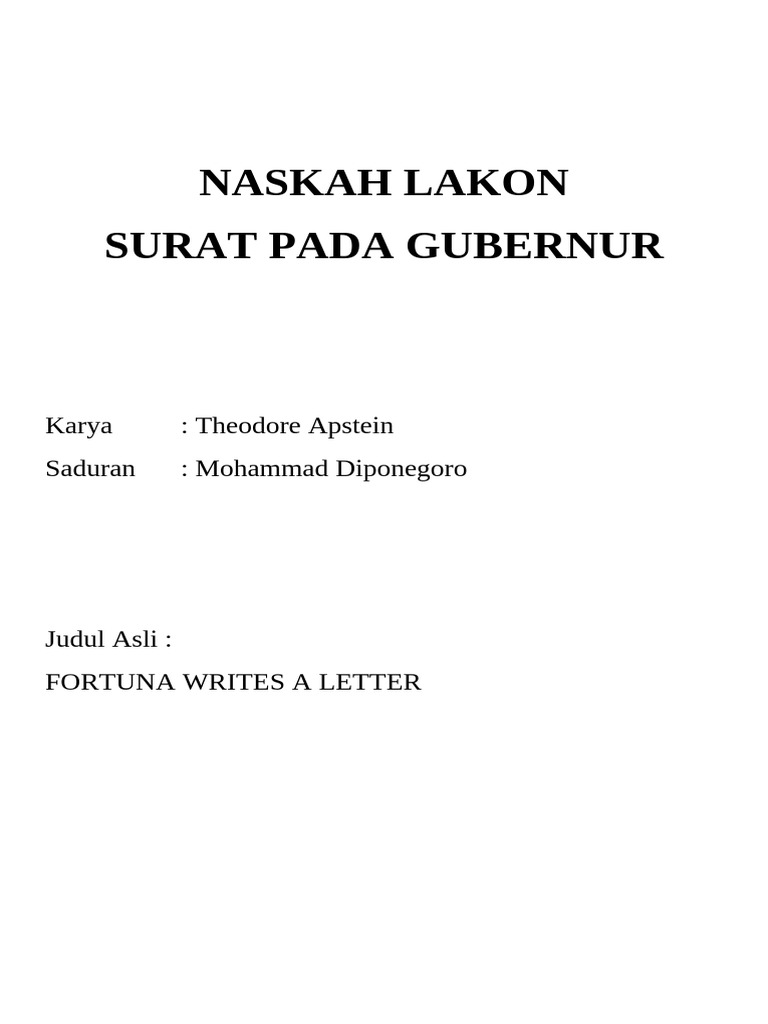 NASKAH LAKON
SURAT PADA GUBERNUR

Karya : Theodore Apstein
Saduran : Mohammad Diponegoro

Judul Asli :
FORTUNA WRITES A LETTER